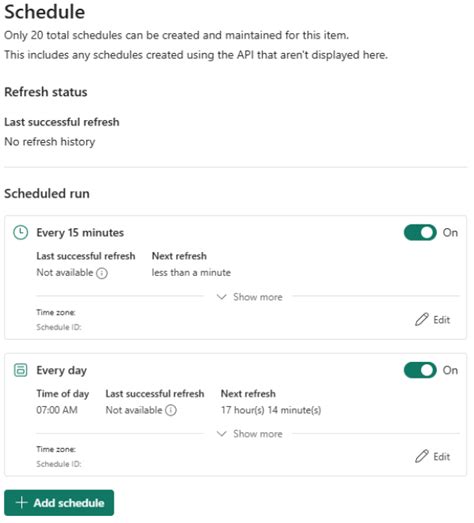 Schedule
Only 20 total schedules can be created and maintained for this item.
This includes any schedules created using the API that aren't displayed here.

Refresh status

Last successful refresh
No refresh history

Scheduled run

Every 15 minutes
On
Last successful refresh
Not available
Next refresh
less than a minute
Show more
Time zone:
Schedule ID:
Edit

Every day
On
Time of day
07:00 AM
Last successful refresh
Not available
Next refresh
17 hour(s) 14 minute(s)
Show more
Time zone:
Schedule ID:
Edit

+ Add schedule